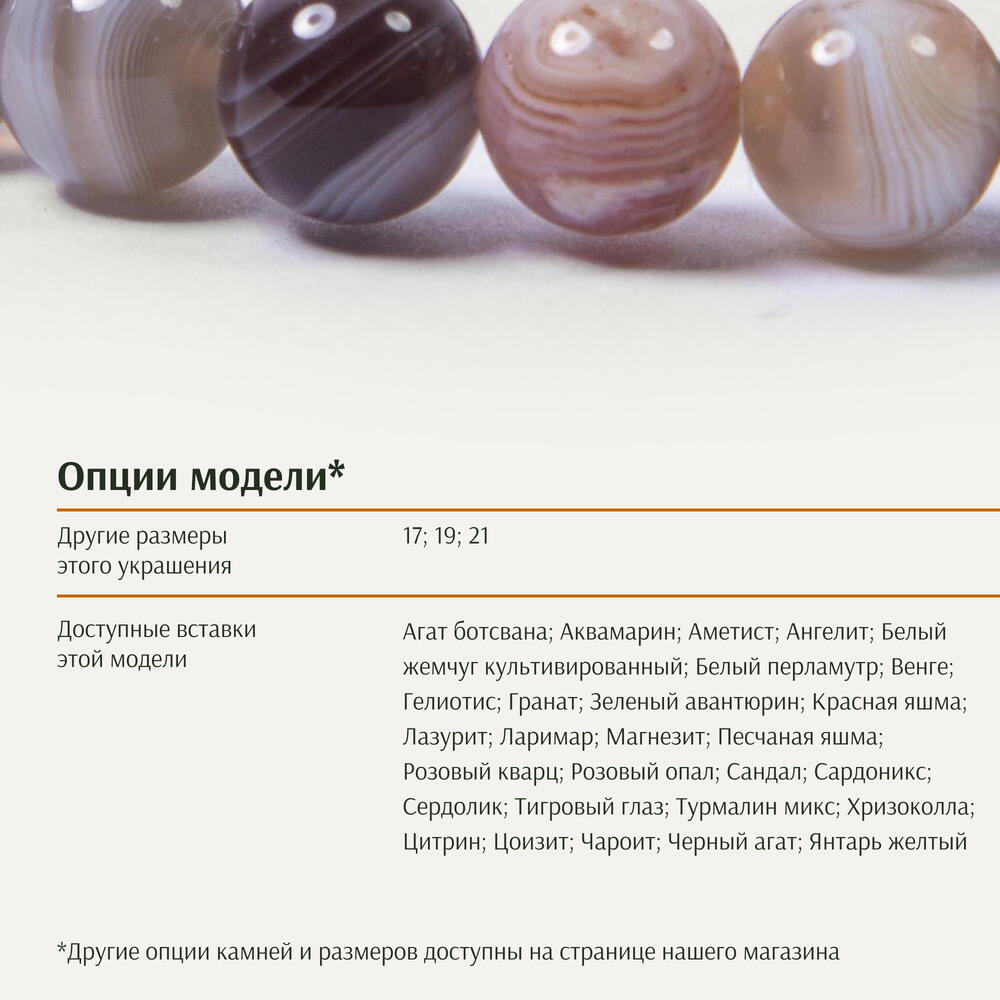 Опции модели*

Другие размеры этого украшения

17; 19; 21

Доступные вставки этой модели

Агат ботсвана; Аквамарин; Аметист; Ангелит; Белый жемчуг культивированный; Белый перламутр; Венге; Гелиотис; Гранат; Зеленый авантюрин; Красная яшма; Лазурит; Ларимар; Магнезит; Песчаная яшма; Розовый кварц; Розовый опал; Сандал; Сардоникс; Сердолик; Тигровый глаз; Турмалин микс; Хризоколла; Цитрин; Цоизит; Чароит; Черный агат; Янтарь желтый

*Другие опции камней и размеров доступны на странице нашего магазина